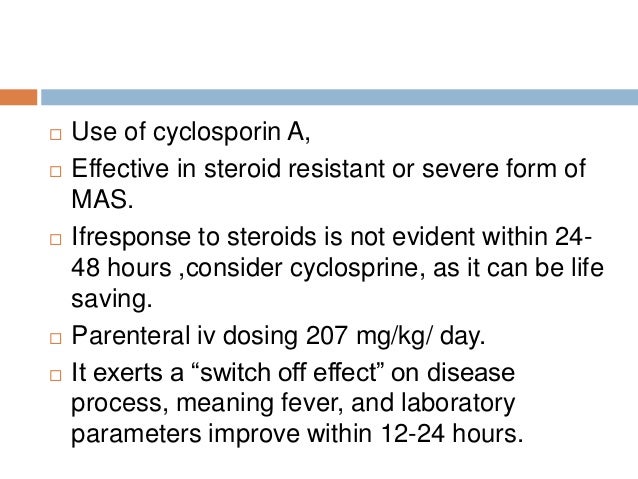 □ Use of cyclosporin A,

□ Effective in steroid resistant or severe form of MAS.

□ Ifresponse to steroids is not evident within 24-48 hours ,consider cyclosprine, as it can be life saving.

□ Parenteral iv dosing 207 mg/kg/ day.

□ It exerts a “switch off effect” on disease process, meaning fever, and laboratory parameters improve within 12-24 hours.